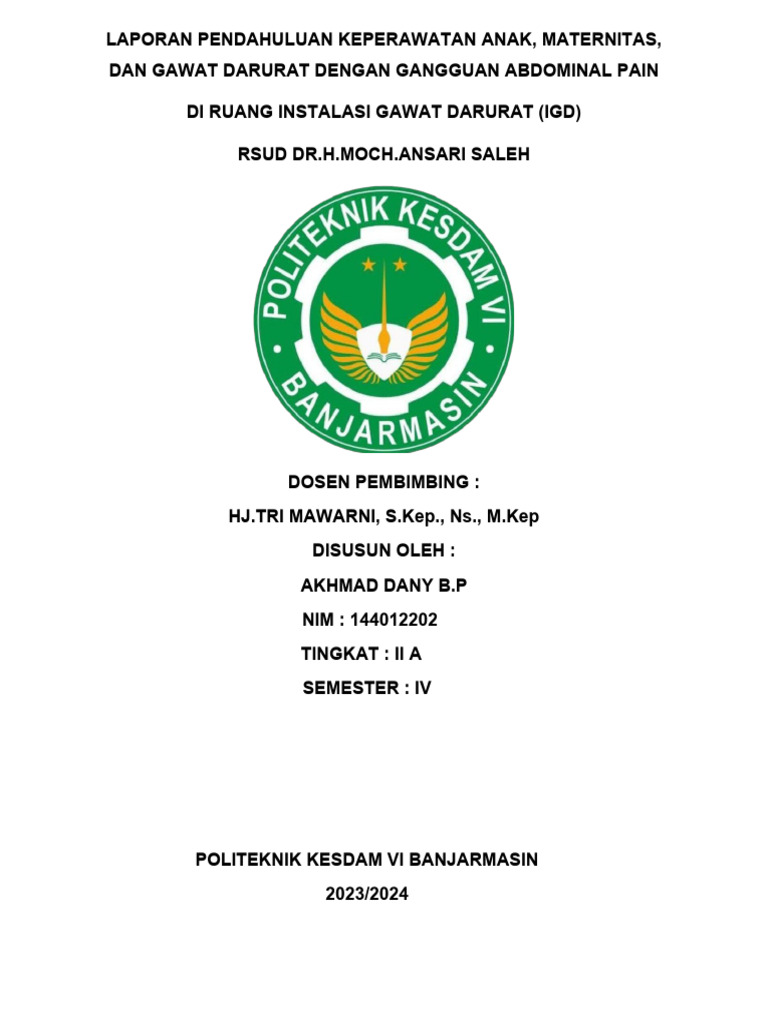 LAPORAN PENDAHULUAN KEPERAWATAN ANAK, MATERNITAS, DAN GAWAT DARURAT DENGAN GANGGUAN ABDOMINAL PAIN

DI RUANG INSTALASI GAWAT DARURAT (IGD)

RSUD DR.H.MOCH.ANSARI SALEH

POLITEKNIK KESDAM VI
BANJARMASIN

DOSEN PEMBIMBING :

HJ.TRI MAWARNI, S.Kep., Ns., M.Kep

DISUSUN OLEH :

AKHMAD DANY B.P

NIM : 144012202

TINGKAT : II A

SEMESTER : IV

POLITEKNIK KESDAM VI BANJARMASIN

2023/2024